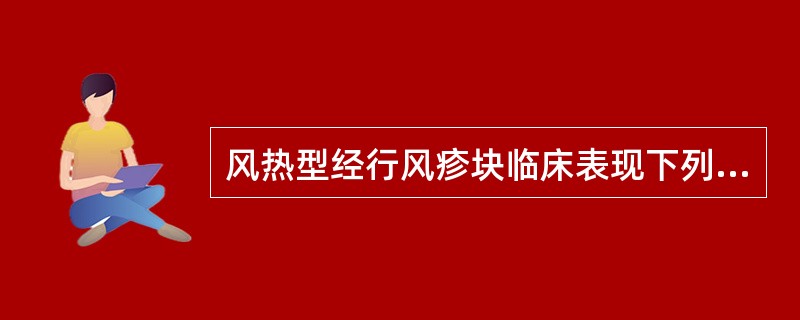 风热型经行风疹块临床表现下列...